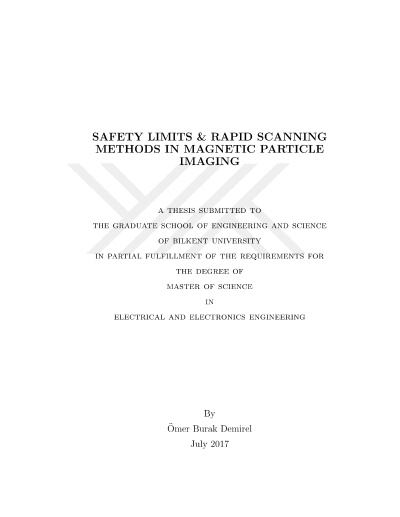 SAFETY LIMITS & RAPID SCANNING METHODS IN MAGNETIC PARTICLE IMAGING

A THESIS SUBMITTED TO
THE GRADUATE SCHOOL OF ENGINEERING AND SCIENCE
OF BILKENT UNIVERSITY
IN PARTIAL FULFILLMENT OF THE REQUIREMENTS FOR
THE DEGREE OF
MASTER OF SCIENCE
IN
ELECTRICAL AND ELECTRONICS ENGINEERING

By
Ömer Burak Demirel
July 2017